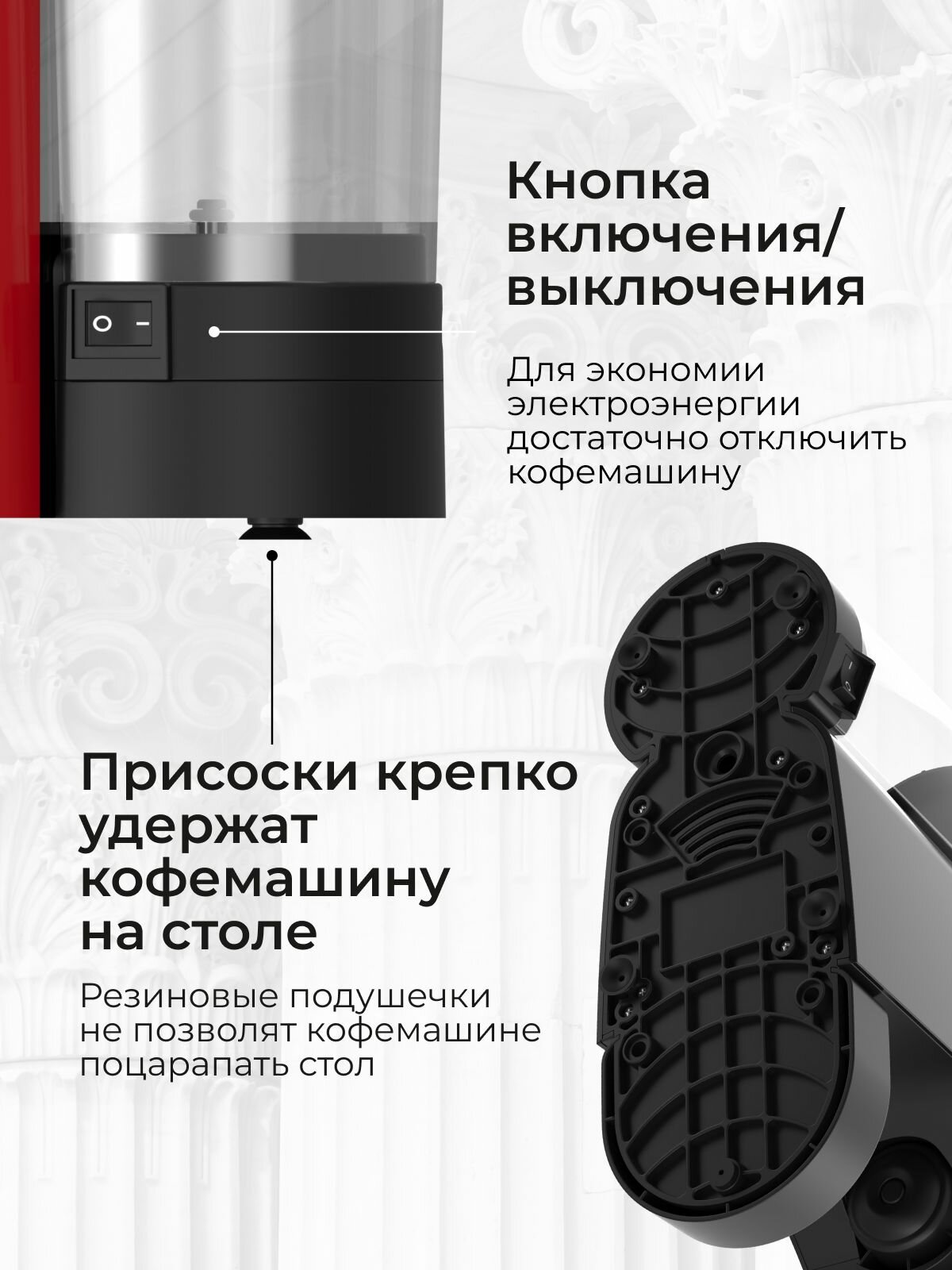 Кнопка включения/ выключения

Для экономии электроэнергии достаточно отключить кофемашину

Присоски крепко удержат кофемашину на столе

Резиновые подушечки не позволят кофемашине поцарапать стол